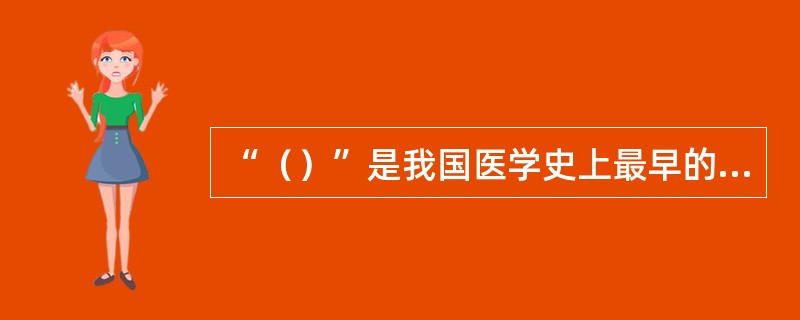 “（）”是我国医学史上最早的...